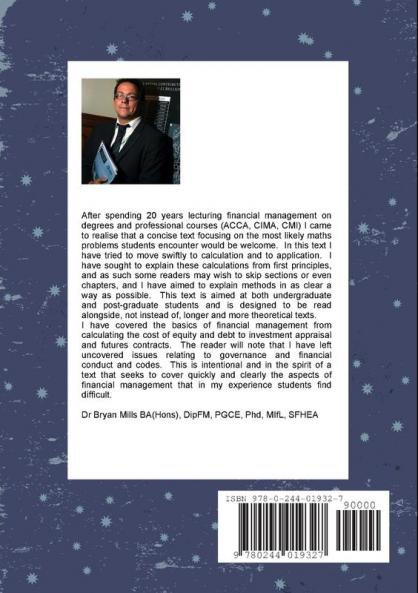 After spending 20 years lecturing financial management on degrees and professional courses (ACCA, CIMA, CMI) I came to realise that a concise text focusing on the most likely maths problems students encounter would be welcome. In this text I have tried to move swiftly to calculation and to application. I have sought to explain these calculations from first principles, and as such some readers may wish to skip sections or even chapters, and I have aimed to explain methods in as clear a way as possible. This text is aimed at both undergraduate and post-graduate students and is designed to be read alongside, not instead of, longer and more theoretical texts.
I have covered the basics of financial management from calculating the cost of equity and debt to investment appraisal and futures contracts. The reader will note that I have left uncovered issues relating to governance and financial conduct and codes. This is intentional and in the spirit of a text that seeks to cover quickly and clearly the aspects of financial management that in my experience students find difficult.

Dr Bryan Mills BA(Hons), DipFM, PGCE, Phd, MIfL, SFHEA

ISBN 978-0-244-01932-7

90000

9 780244 019327